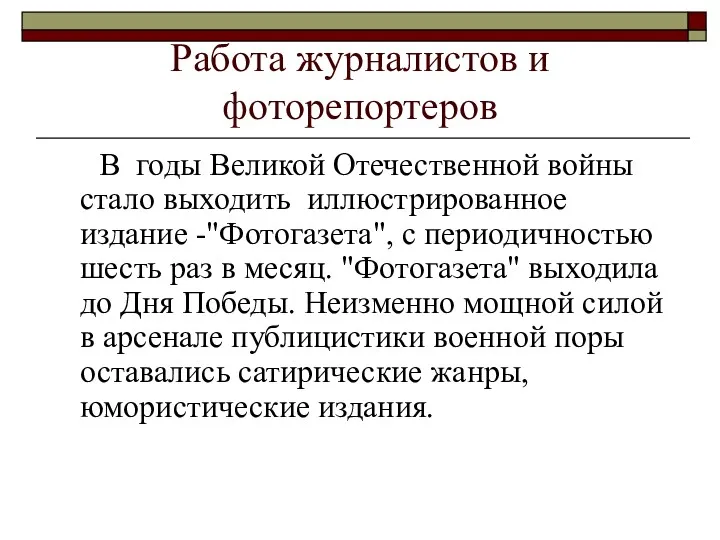 Работа журналистов и фоторепортеров

В годы Великой Отечественной войны стало выходить иллюстрированное издание -"Фотогазета", с периодичностью шесть раз в месяц. "Фотогазета" выходила до Дня Победы. Неизменно мощной силой в арсенале публицистики военной поры оставались сатирические жанры, юмористические издания.